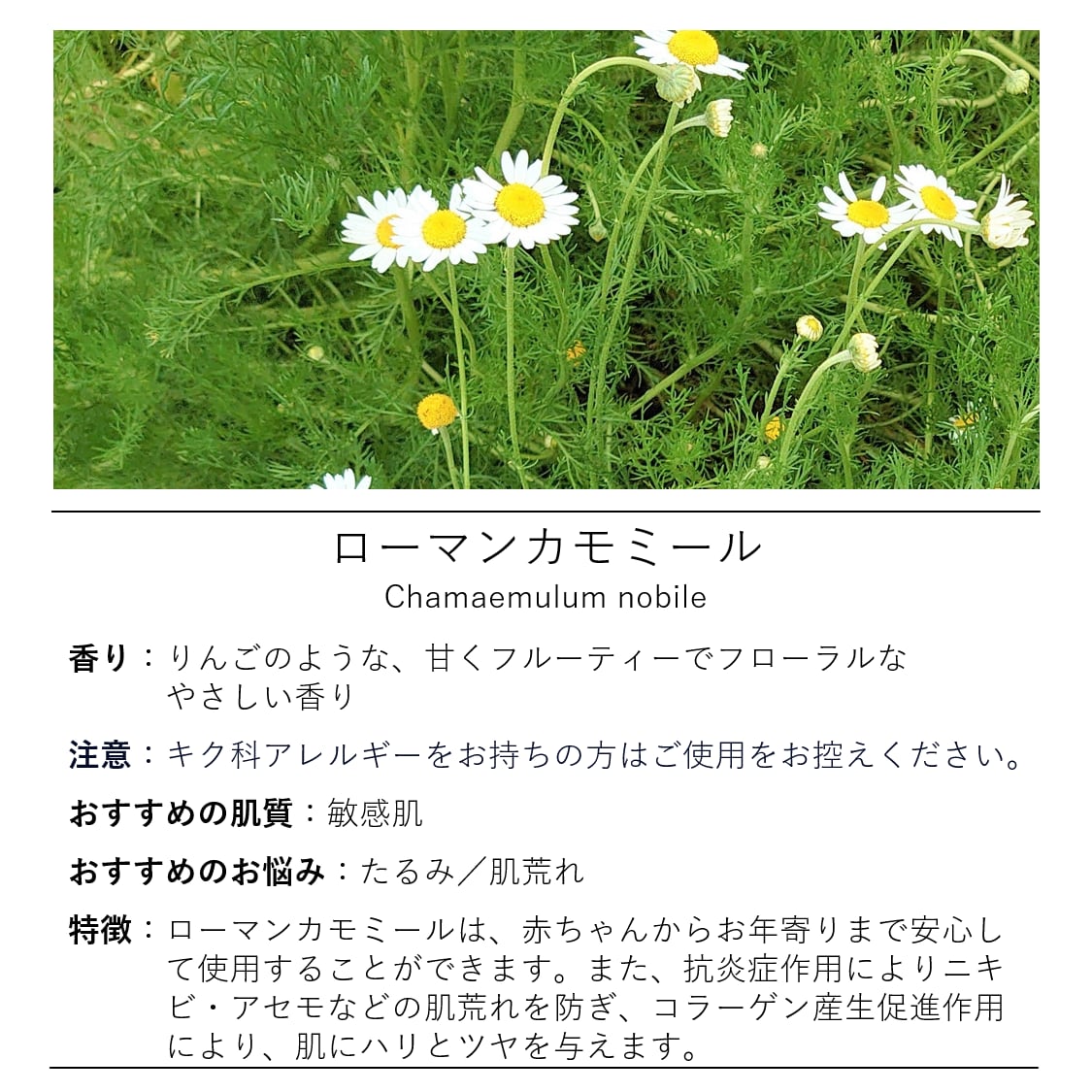 ローマンカモミール
Chamaemulum nobile

香り：りんごのような、甘くフルーティーでフローラルなやさしい香り

注意：キク科アレルギーをお持ちの方はご使用をお控えください。

おすすめの肌質：敏感肌

おすすめのお悩み：たるみ／肌荒れ

特徴：ローマンカモミールは、赤ちゃんからお年寄りまで安心して使用することができます。また、抗炎症作用によりニキビ・アセモなどの肌荒れを防ぎ、コラーゲン産生促進作用により、肌にハリとツヤを与えます。